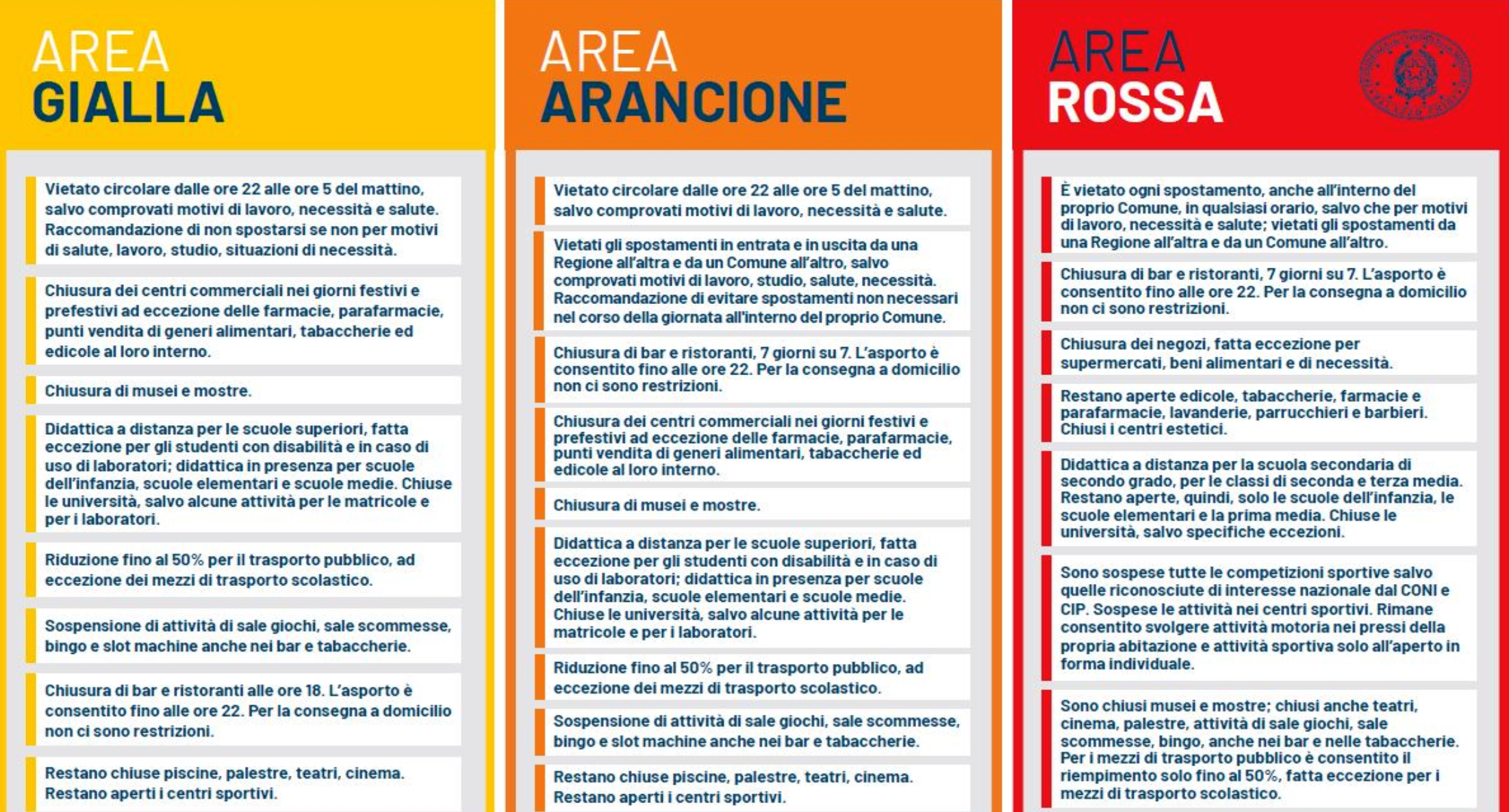 AREA
GIALLA

Vietato circolare dalle ore 22 alle ore 5 del mattino, salvo comprovati motivi di lavoro, necessità e salute. Raccomandazione di non spostarsi se non per motivi di salute, lavoro, studio, situazioni di necessità.

Chiusura dei centri commerciali nei giorni festivi e prefestivi ad eccezione delle farmacie, parafarmacie, punti vendita di generi alimentari, tabaccherie ed edicole al loro interno.

Chiusura di musei e mostre.

Didattica a distanza per le scuole superiori, fatta eccezione per gli studenti con disabilità e in caso di uso di laboratori; didattica in presenza per scuole dell'infanzia, scuole elementari e scuole medie. Chiuse le università, salvo alcune attività per le matricole e per i laboratori.

Riduzione fino al 50% per il trasporto pubblico, ad eccezione dei mezzi di trasporto scolastico.

Sospensione di attività di sale giochi, sale scommesse, bingo e slot machine anche nei bar e tabaccherie.

Chiusura di bar e ristoranti alle ore 18. L'asporto è consentito fino alle ore 22. Per la consegna a domicilio non ci sono restrizioni.

Restano chiuse piscine, palestre, teatri, cinema. Restano aperti i centri sportivi.

AREA
ARANCIONE

Vietato circolare dalle ore 22 alle ore 5 del mattino, salvo comprovati motivi di lavoro, necessità e salute.

Vietati gli spostamenti in entrata e in uscita da una Regione all'altra e da un Comune all'altro, salvo comprovati motivi di lavoro, studio, salute, necessità. Raccomandazione di evitare spostamenti non necessari nel corso della giornata all'interno del proprio Comune.

Chiusura di bar e ristoranti, 7 giorni su 7. L'asporto è consentito fino alle ore 22. Per la consegna a domicilio non ci sono restrizioni.

Chiusura dei centri commerciali nei giorni festivi e prefestivi ad eccezione delle farmacie, parafarmacie, punti vendita di generi alimentari, tabaccherie ed edicole al loro interno.

Chiusura di musei e mostre.

Didattica a distanza per le scuole superiori, fatta eccezione per gli studenti con disabilità e in caso di uso di laboratori; didattica in presenza per scuole dell'infanzia, scuole elementari e scuole medie. Chiuse le università, salvo alcune attività per le matricole e per i laboratori.

Riduzione fino al 50% per il trasporto pubblico, ad eccezione dei mezzi di trasporto scolastico.

Sospensione di attività di sale giochi, sale scommesse, bingo e slot machine anche nei bar e tabaccherie.

Restano chiuse piscine, palestre, teatri, cinema. Restano aperti i centri sportivi.

AREA
ROSSA

È vietato ogni spostamento, anche all'interno del proprio Comune, in qualsiasi orario, salvo che per motivi di lavoro, necessità e salute; vietati gli spostamenti da una Regione all'altra e da un Comune all'altro.

Chiusura di bar e ristoranti, 7 giorni su 7. L'asporto è consentito fino alle ore 22. Per la consegna a domicilio non ci sono restrizioni.

Chiusura dei negozi, fatta eccezione per supermercati, beni alimentari e di necessità.

Restano aperte edicole, tabaccherie, farmacie e parafarmacie, lavanderie, parrucchieri e barbieri. Chiusi i centri estetici.

Didattica a distanza per la scuola secondaria di secondo grado, per le classi di seconda e terza media. Restano aperte, quindi, solo le scuole dell'infanzia, le scuole elementari e la prima media. Chiuse le università, salvo specifiche eccezioni.

Sono sospese tutte le competizioni sportive salvo quelle riconosciute di interesse nazionale dal CONI e CIP. Sospese le attività nei centri sportivi. Rimane consentito svolgere attività motoria nei pressi della propria abitazione e attività sportiva solo all'aperto in forma individuale.

Sono chiusi musei e mostre; chiusi anche teatri, cinema, palestre, attività di sale giochi, sale scommesse, bingo, anche nei bar e nelle tabaccherie. Per i mezzi di trasporto pubblico è consentito il riempimento solo fino al 50%, fatta eccezione per i mezzi di trasporto scolastico.